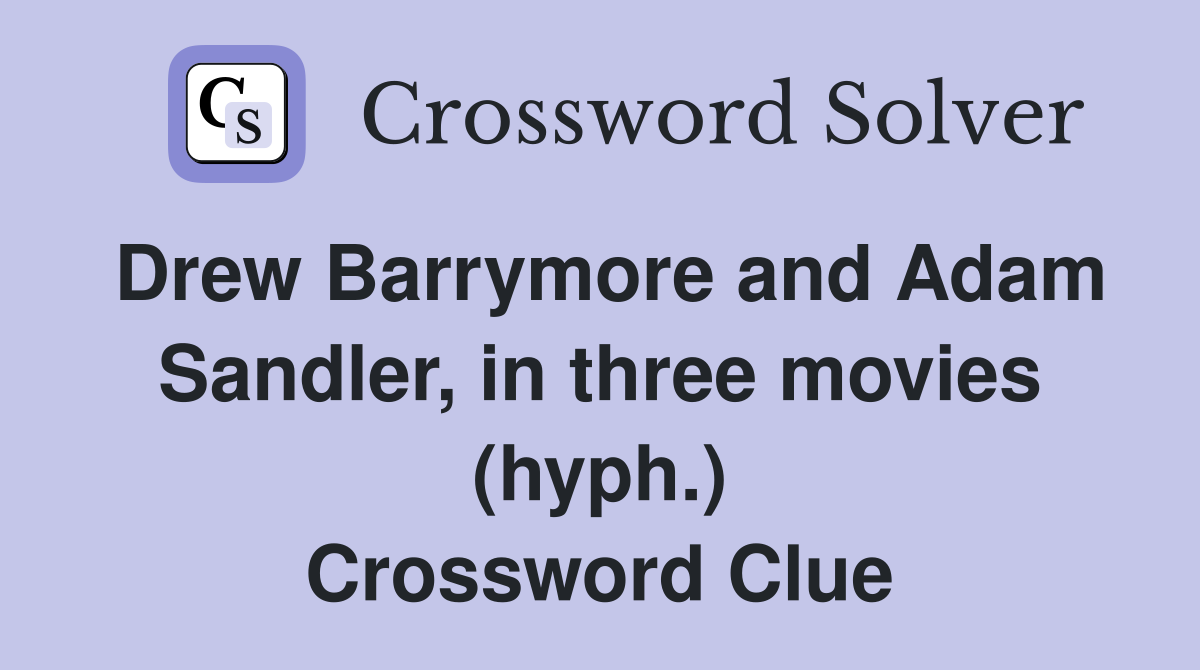 CS Crossword Solver

Drew Barrymore and Adam Sandler, in three movies (hyph.)
Crossword Clue